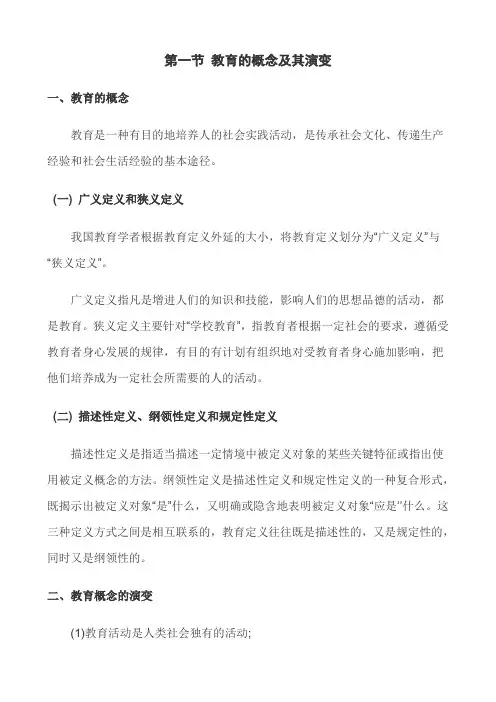 第一节 教育的概念及其演变

一、教育的概念

教育是一种有目的地培养人的社会实践活动，是传承社会文化、传递生产经验和社会生活经验的基本途径。

(一) 广义定义和狭义定义

我国教育学者根据教育定义外延的大小，将教育定义划分为“广义定义”与“狭义定义”。

广义定义指凡是增进人们的知识和技能，影响人们的思想品德的活动，都是教育。狭义定义主要针对“学校教育”，指教育者根据一定社会的要求，遵循受教育者身心发展的规律，有目的有计划有组织地对受教育者身心施加影响，把他们培养成为一定社会所需要的人的活动。

(二) 描述性定义、纲领性定义和规定性定义

描述性定义是指适当描述一定情境中被定义对象的某些关键特征或指出使用被定义概念的方法。纲领性定义是描述性定义和规定性定义的一种复合形式，既揭示出被定义对象“是”什么，又明确或隐含地表明被定义对象“应是”什么。这三种定义方式之间是相互联系的，教育定义往往既是描述性的，又是规定性的，同时又是纲领性的。

二、教育概念的演变

(1)教育活动是人类社会独有的活动;